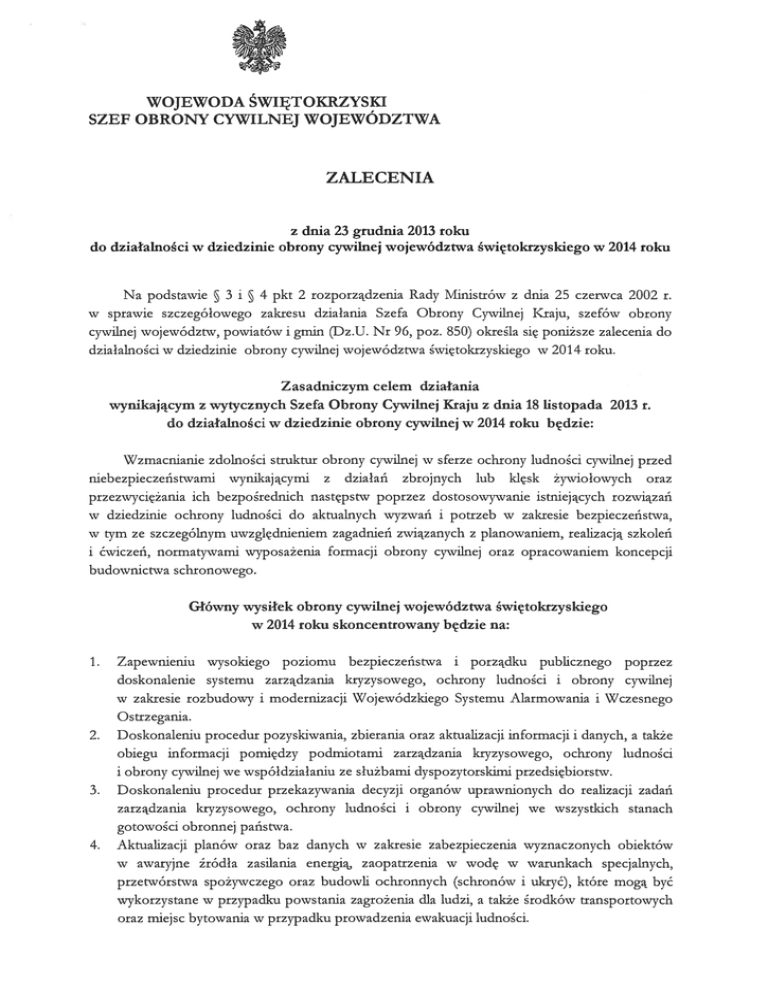 WOJEWODA ŚWIĘTOKRZYSKI
SZEF OBRONY CYWILNEJ WOJEWÓDZTWA

ZALECENIA

z dnia 23 grudnia 2013 roku
do działalności w dziedzinie obrony cywilnej województwa świętokrzyskiego w 2014 roku

Na podstawie § 3 i § 4 pkt 2 rozporządzenia Rady Ministrów z dnia 25 czerwca 2002 r. w sprawie szczegółowego zakresu działania Szefa Obrony Cywilnej Kraju, szefów obrony cywilnej województw, powiatów i gmin (Dz.U. Nr 96, poz. 850) określa się poniższe zalecenia do działalności w dziedzinie obrony cywilnej województwa świętokrzyskiego w 2014 roku.

Zasadniczym celem działania
wynikającym z wytycznych Szefa Obrony Cywilnej Kraju z dnia 18 listopada 2013 r.
do działalności w dziedzinie obrony cywilnej w 2014 roku będzie:

Wzmacnianie zdolności struktur obrony cywilnej w sferze ochrony ludności cywilnej przed niebezpieczeństwami wynikającymi z działań zbrojnych lub klęsk żywiołowych oraz przezwyciężania ich bezpośrednich następstw poprzez dostosowywanie istniejących rozwiązań w dziedzinie ochrony ludności do aktualnych wyzwań i potrzeb w zakresie bezpieczeństwa, w tym ze szczególnym uwzględnieniem zagadnień związanych z planowaniem, realizacją szkoleń i ćwiczeń, normatywami wyposażenia formacji obrony cywilnej oraz opracowaniem koncepcji budownictwa schronowego.

Główny wysiłek obrony cywilnej województwa świętokrzyskiego
w 2014 roku skoncentrowany będzie na:

1. Zapewnieniu wysokiego poziomu bezpieczeństwa i porządku publicznego poprzez doskonalenie systemu zarządzania kryzysowego, ochrony ludności i obrony cywilnej w zakresie rozbudowy i modernizacji Wojewódzkiego Systemu Alarmowania i Wczesnego Ostrzegania.
2. Doskonaleniu procedur pozyskiwania, zbierania oraz aktualizacji informacji i danych, a także obiegu informacji pomiędzy podmiotami zarządzania kryzysowego, ochrony ludności i obrony cywilnej we współdziałaniu ze służbami dyspozytorskimi przedsiębiorstw.
3. Doskonaleniu procedur przekazywania decyzji organów uprawnionych do realizacji zadań zarządzania kryzysowego, ochrony ludności i obrony cywilnej we wszystkich stanach gotowości obronnej państwa.
4. Aktualizacji planów oraz baz danych w zakresie zabezpieczenia wyznaczonych obiektów w awaryjne źródła zasilania energią, zaopatrzenia w wodę w warunkach specjalnych, przetwórstwa spożywczego oraz budowli ochronnych (schronów i ukryć), które mogą być wykorzystane w przypadku powstania zagrożenia dla ludzi, a także środków transportowych oraz miejsc bytowania w przypadku prowadzenia ewakuacji ludności.